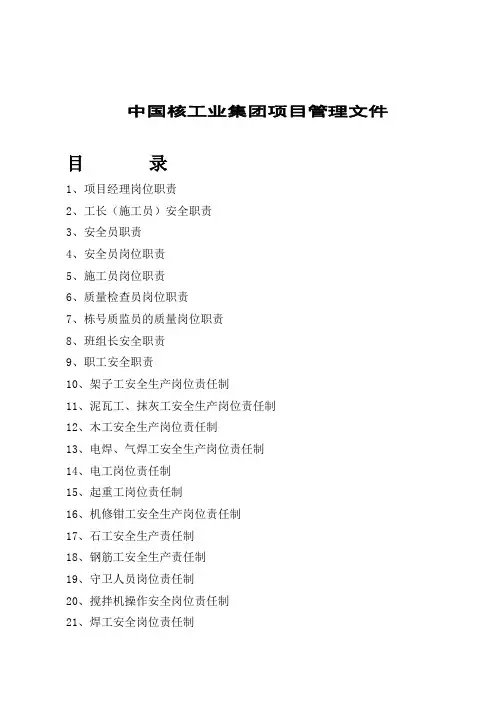 中国核工业集团项目管理文件

目　　录

1、项目经理岗位职责
2、工长（施工员）安全职责
3、安全员职责
4、安全员岗位职责
5、施工员岗位职责
6、质量检查员岗位职责
7、栋号质监员的质量岗位职责
8、班组长安全职责
9、职工安全职责
10、架子工安全生产岗位责任制
11、泥瓦工、抹灰工安全生产岗位责任制
12、木工安全生产岗位责任制
13、电焊、气焊工安全生产岗位责任制
14、电工岗位责任制
15、起重工岗位责任制
16、机修钳工安全生产岗位责任制
17、石工安全生产责任制
18、钢筋工安全生产责任制
19、守卫人员岗位责任制
20、搅拌机操作安全岗位责任制
21、焊工安全岗位责任制